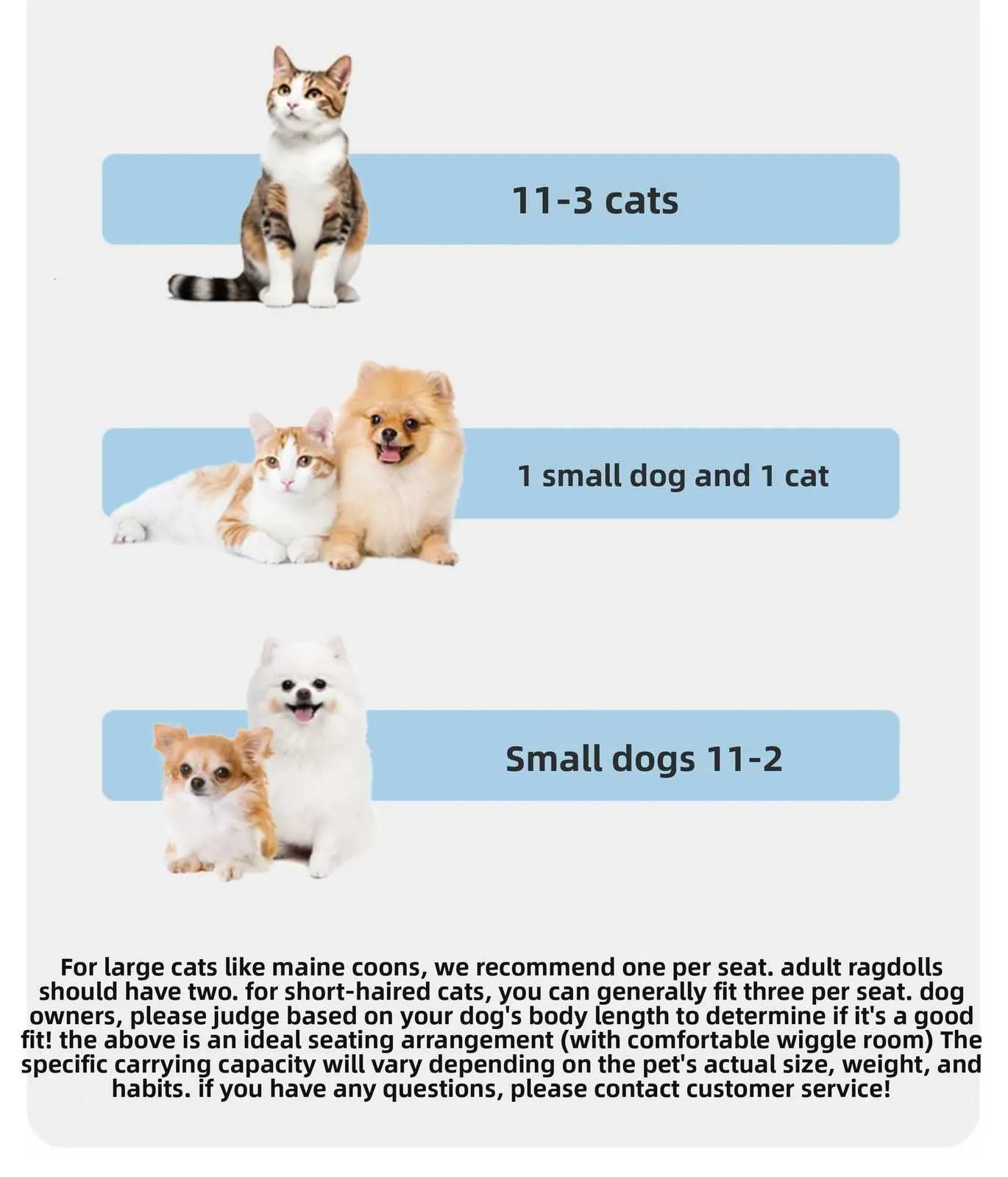 11-3 cats

1 small dog and 1 cat

Small dogs 11-2

For large cats like maine coons, we recommend one per seat. adult ragdolls should have two. for short-haired cats, you can generally fit three per seat. dog owners, please judge based on your dog's body length to determine if it's a good fit! the above is an ideal seating arrangement (with comfortable wiggle room) The specific carrying capacity will vary depending on the pet's actual size, weight, and habits. if you have any questions, please contact customer service!